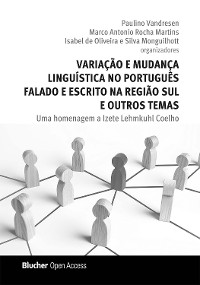 Paulino Vandresen
Marco Antonio Rocha Martins
Isabel de Oliveira e Silva Monguilhott
organizadores

VARIAÇÃO E MUDANÇA LINGUÍSTICA NO PORTUGUÊS FALADO E ESCRITO NA REGIÃO SUL E OUTROS TEMAS

Uma homenagem a Izete Lehmkuhl Coelho

Blucher Open Access